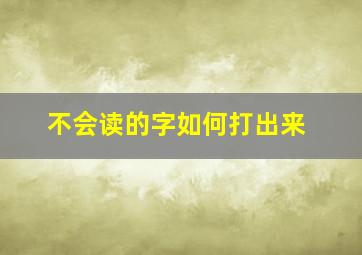 不会读的字如何打出来